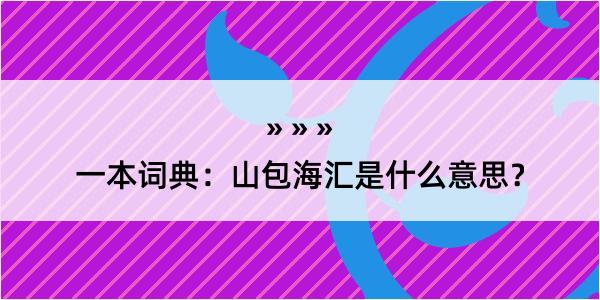 » » »

一本词典：山包海汇是什么意思？